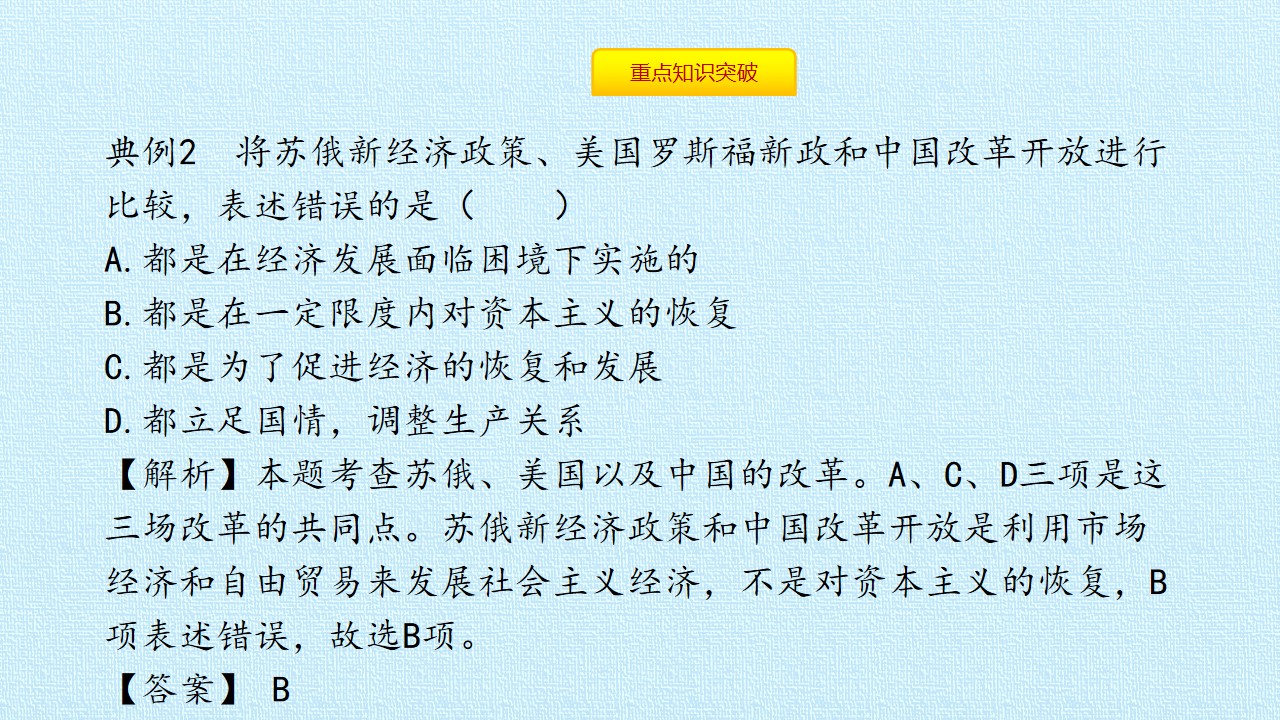 重点知识突破

典例2 将苏俄新经济政策、美国罗斯福新政和中国改革开放进行比较，表述错误的是（ ）

A.都是在经济发展面临困境下实施的

B.都是在一定限度内对资本主义的恢复

C.都是为了促进经济的恢复和发展

D.都立足国情，调整生产关系

【解析】本题考查苏俄、美国以及中国的改革。A、C、D三项是这三场改革的共同点。苏俄新经济政策和中国改革开放是利用市场经济和自由贸易来发展社会主义经济，不是对资本主义的恢复，B项表述错误，故选B项。

【答案】 B